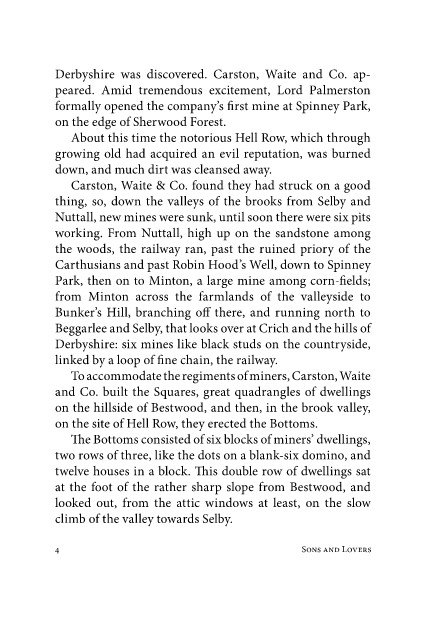 Derbyshire was discovered. Carston, Waite and Co. appeared. Amid tremendous excitement, Lord Palmerston formally opened the company's first mine at Spinney Park, on the edge of Sherwood Forest.

About this time the notorious Hell Row, which through growing old had acquired an evil reputation, was burned down, and much dirt was cleansed away.

Carston, Waite & Co. found they had struck on a good thing, so, down the valleys of the brooks from Selby and Nuttall, new mines were sunk, until soon there were six pits working. From Nuttall, high up on the sandstone among the woods, the railway ran, past the ruined priory of the Carthusians and past Robin Hood's Well, down to Spinney Park, then on to Minton, a large mine among corn-fields; from Minton across the farmlands of the valleyside to Bunker's Hill, branching off there, and running north to Beggarlee and Selby, that looks over at Crich and the hills of Derbyshire: six mines like black studs on the countryside, linked by a loop of fine chain, the railway.

To accommodate the regiments of miners, Carston, Waite and Co. built the Squares, great quadrangles of dwellings on the hillside of Bestwood, and then, in the brook valley, on the site of Hell Row, they erected the Bottoms.

The Bottoms consisted of six blocks of miners' dwellings, two rows of three, like the dots on a blank-six domino, and twelve houses in a block. This double row of dwellings sat at the foot of the rather sharp slope from Bestwood, and looked out, from the attic windows at least, on the slow climb of the valley towards Selby.

4 SONS AND LOVERS